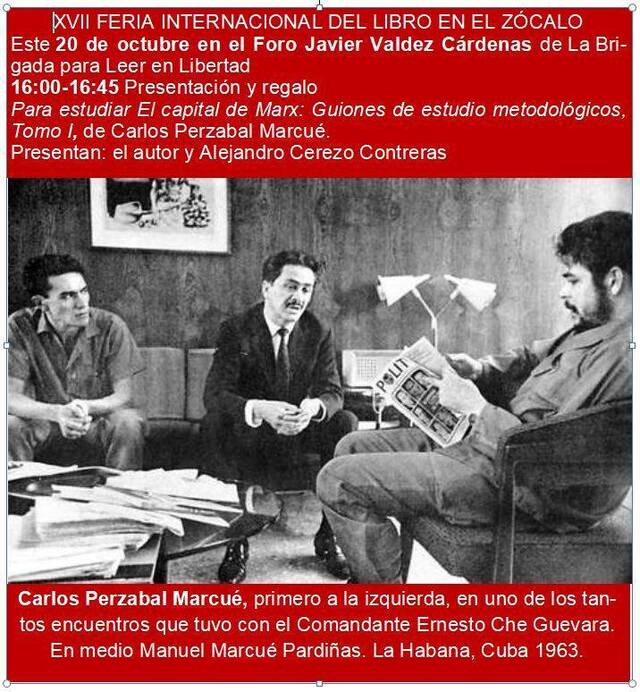 XVII FERIA INTERNACIONAL DEL LIBRO EN EL ZÓCALO

Este 20 de octubre en el Foro Javier Valdez Cárdenas de La Brigada para Leer en Libertad

16:00-16:45 Presentación y regalo

Para estudiar El capital de Marx: Guiones de estudio metodológicos, Tomo I, de Carlos Perzabal Marcué.

Presentan: el autor y Alejandro Cerezo Contreras

POLIT

Carlos Perzabal Marcué, primero a la izquierda, en uno de los tantos encuentros que tuvo con el Comandante Ernesto Che Guevara. En medio Manuel Marcué Pardiñas. La Habana, Cuba 1963.